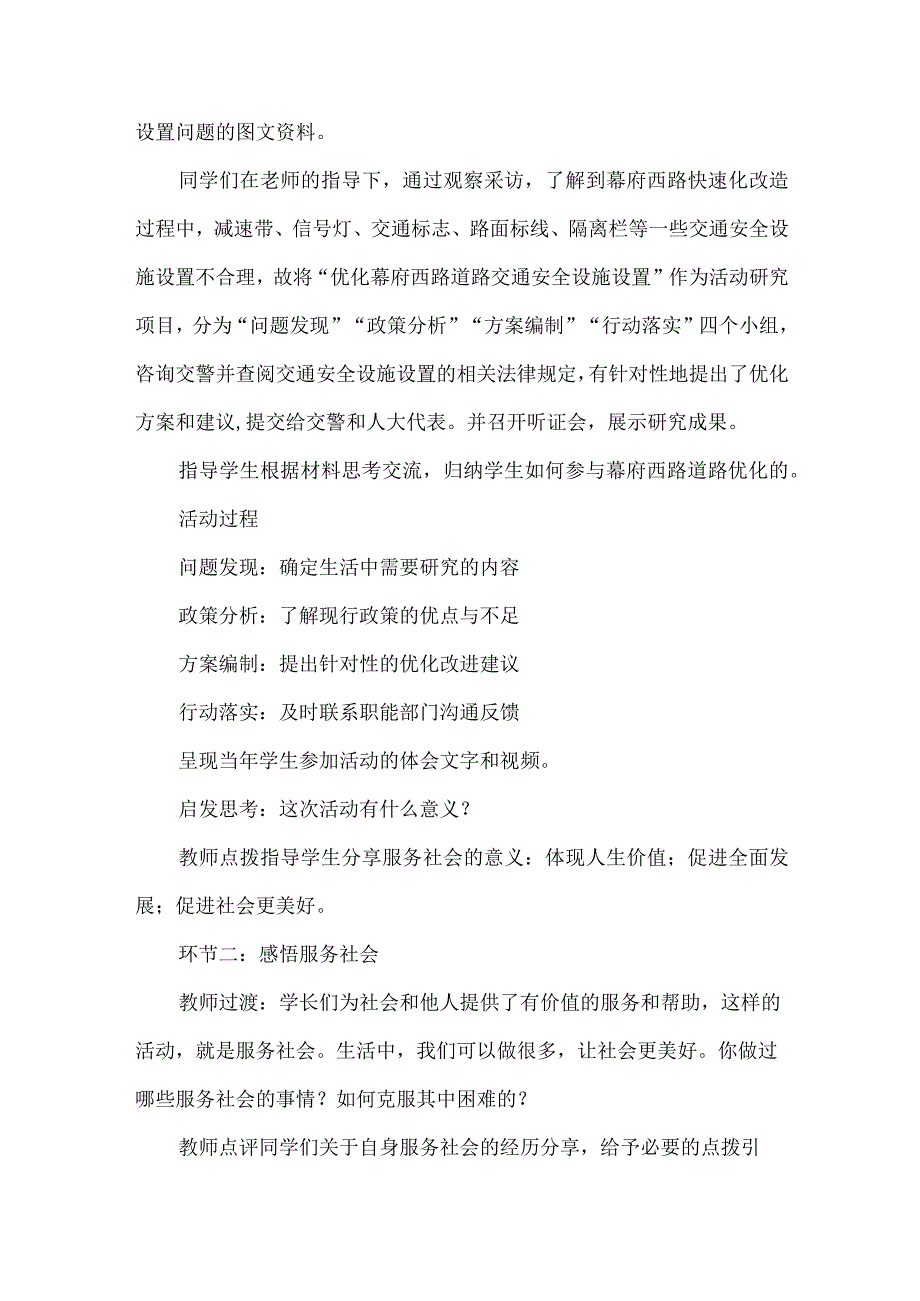 设置问题的图文资料。

同学们在老师的指导下，通过观察采访，了解到幕府西路快速化改造过程中，减速带、信号灯、交通标志、路面标线、隔离栏等一些交通安全设施设置不合理，故将“优化幕府西路道路交通安全设施设置”作为活动研究项目，分为“问题发现”“政策分析”“方案编制”“行动落实”四个小组，咨询交警并查阅交通安全设施设置的相关法律规定，有针对性地提出了优化方案和建议,提交给交警和人大代表。并召开听证会，展示研究成果。

指导学生根据材料思考交流，归纳学生如何参与幕府西路道路优化的。

活动过程

问题发现：确定生活中需要研究的内容

政策分析：了解现行政策的优点与不足

方案编制：提出针对性的优化改进建议

行动落实：及时联系职能部门沟通反馈

呈现当年学生参加活动的体会文字和视频。

启发思考：这次活动有什么意义？

教师点拨指导学生分享服务社会的意义：体现人生价值；促进全面发展；促进社会更美好。

环节二：感悟服务社会

教师过渡：学长们为社会和他人提供了有价值的服务和帮助，这样的活动，就是服务社会。生活中，我们可以做很多，让社会更美好。你做过哪些服务社会的事情？如何克服其中困难的？

教师点评同学们关于自身服务社会的经历分享，给予必要的点拨引